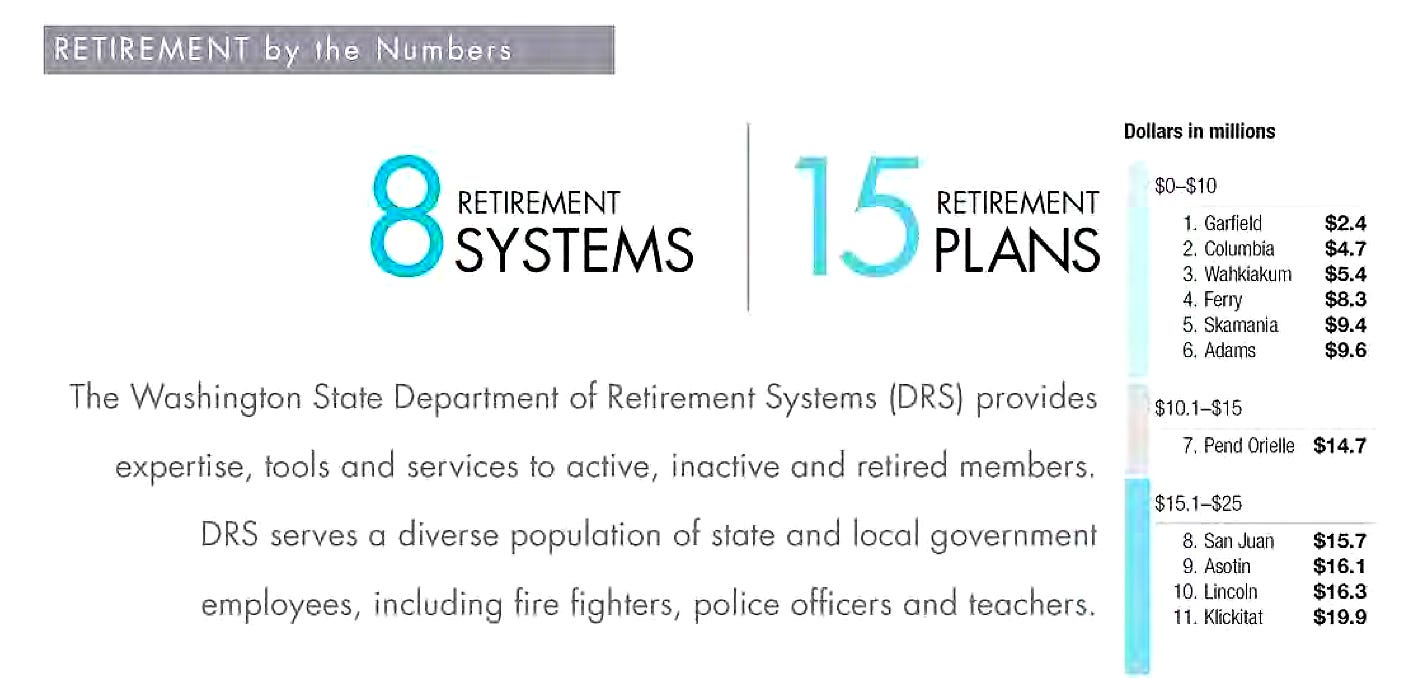 RETIREMENT by the Numbers

8 RETIREMENT SYSTEMS

15 RETIREMENT PLANS

The Washington State Department of Retirement Systems (DRS) provides expertise, tools and services to active, inactive and retired members. DRS serves a diverse population of state and local government employees, including fire fighters, police officers and teachers.

Dollars in millions

$0–$10
1. Garfield $2.4
2. Columbia $4.7
3. Wahkiakum $5.4
4. Ferry $8.3
5. Skamania $9.4
6. Adams $9.6

$10.1–$15
7. Pend Orielle $14.7

$15.1–$25
8. San Juan $15.7
9. Asotin $16.1
10. Lincoln $16.3
11. Klickitat $19.9